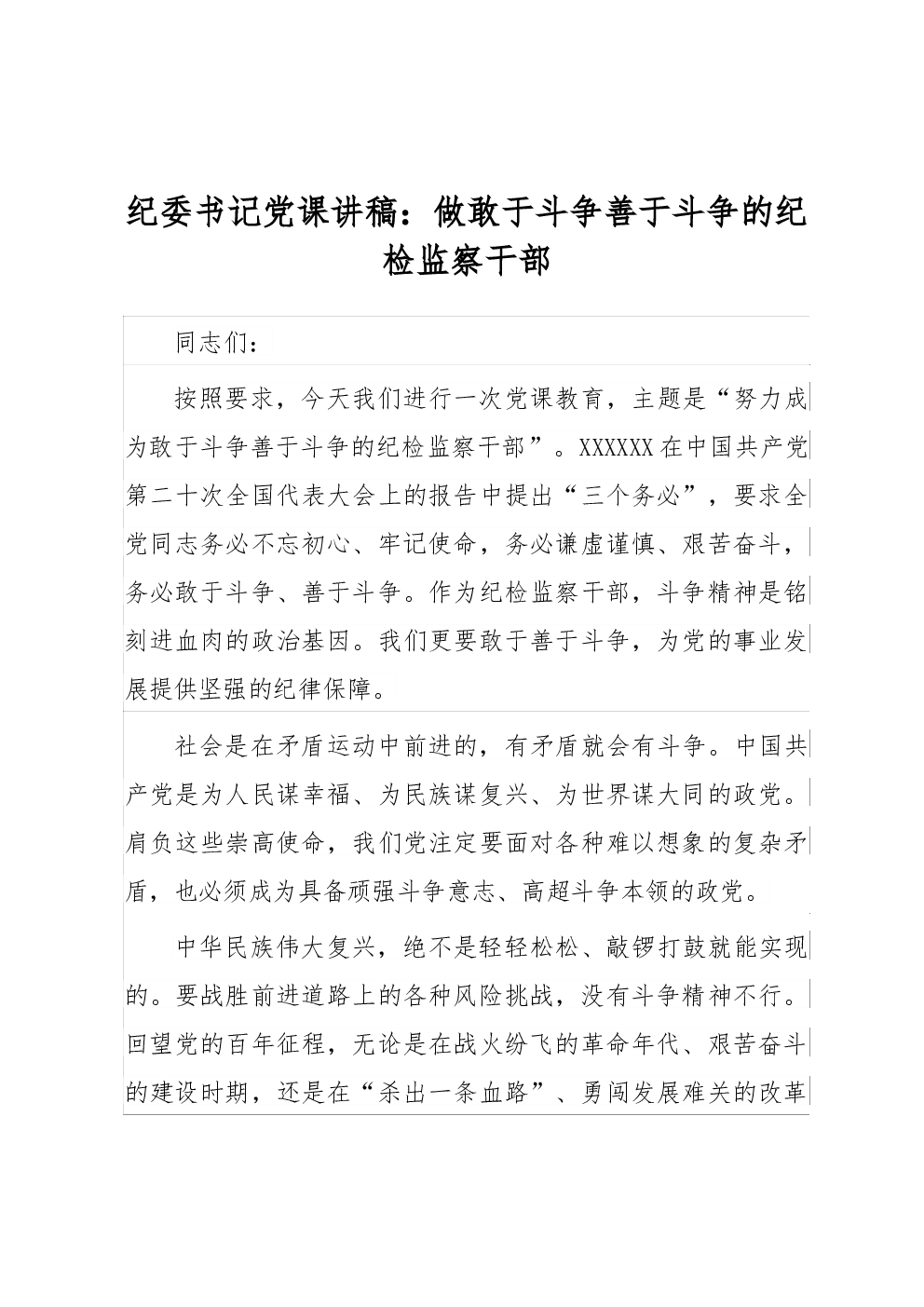 纪委书记党课讲稿：做敢于斗争善于斗争的纪检监察干部

同志们：

按照要求，今天我们进行一次党课教育，主题是“努力成为敢于斗争善于斗争的纪检监察干部”。XXXXXX在中国共产党第二十次全国代表大会上的报告中提出“三个务必”，要求全党同志务必不忘初心、牢记使命，务必谦虚谨慎、艰苦奋斗，务必敢于斗争、善于斗争。作为纪检监察干部，斗争精神是铭刻进血肉的政治基因。我们更要敢于善于斗争，为党的事业发展提供坚强的纪律保障。

社会是在矛盾运动中前进的，有矛盾就会有斗争。中国共产党是为人民谋幸福、为民族谋复兴、为世界谋大同的政党。肩负这些崇高使命，我们党注定要面对各种难以想象的复杂矛盾，也必须成为具备顽强斗争意志、高超斗争本领的政党。

中华民族伟大复兴，绝不是轻轻松松、敲锣打鼓就能实现的。要战胜前进道路上的各种风险挑战，没有斗争精神不行。回望党的百年征程，无论是在战火纷飞的革命年代、艰苦奋斗的建设时期，还是在“杀出一条血路”、勇闯发展难关的改革